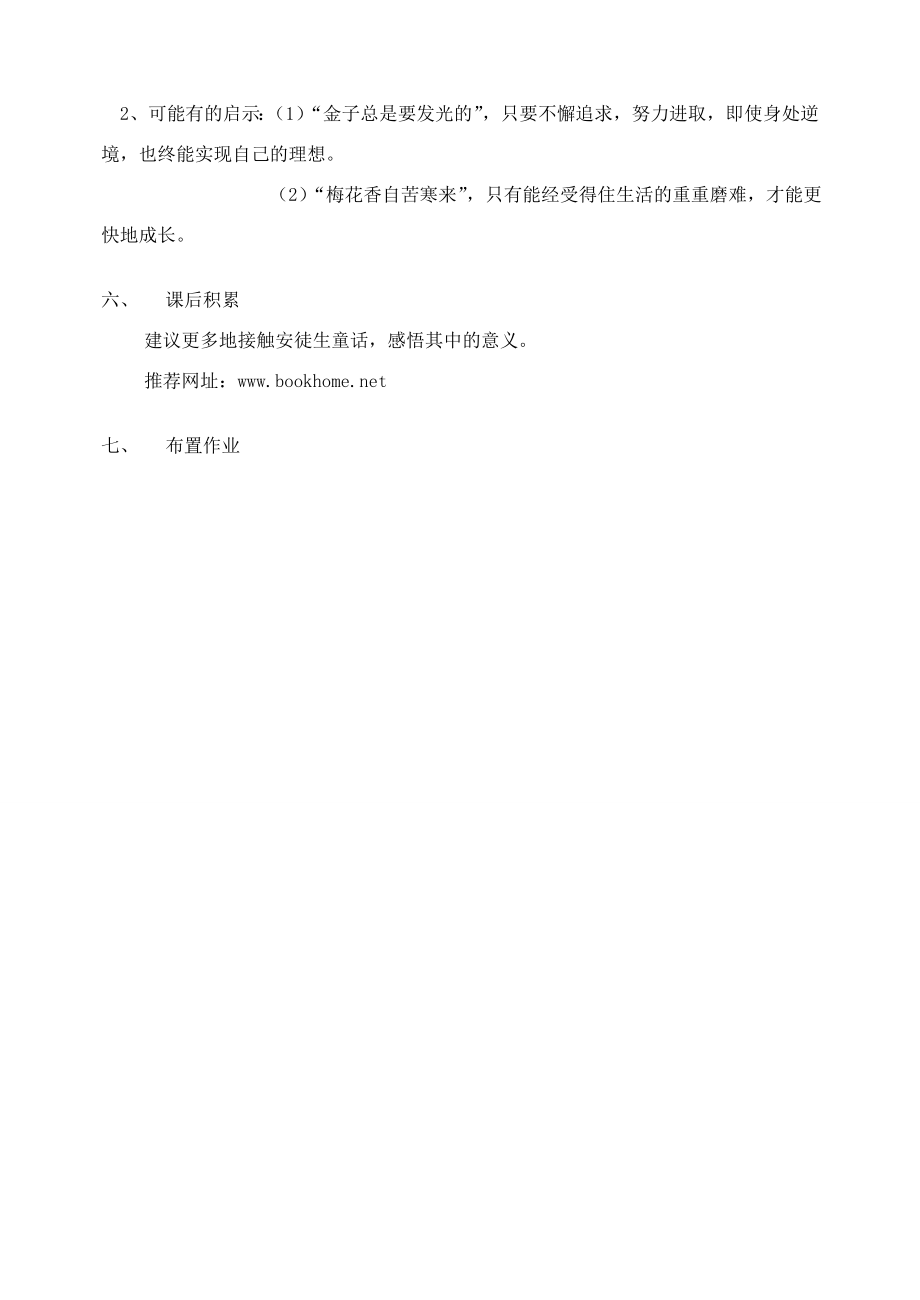 2、可能有的启示:（1）“金子总是要发光的”，只要不懈追求，努力进取，即使身处逆境，也终能实现自己的理想。

（2）“梅花香自苦寒来”，只有能经受得住生活的重重磨难，才能更快地成长。

六、　课后积累

建议更多地接触安徒生童话，感悟其中的意义。

推荐网址：www.bookhome.net

七、　布置作业